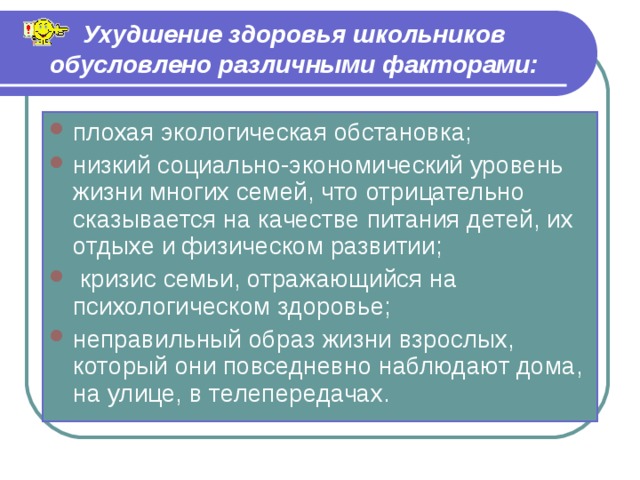 Ухудшение здоровья школьников обусловлено различными факторами:

- плохая экологическая обстановка;
- низкий социально-экономический уровень жизни многих семей, что отрицательно сказывается на качестве питания детей, их отдыхе и физическом развитии;
- кризис семьи, отражающийся на психологическом здоровье;
- неправильный образ жизни взрослых, который они повседневно наблюдают дома, на улице, в телепередачах.